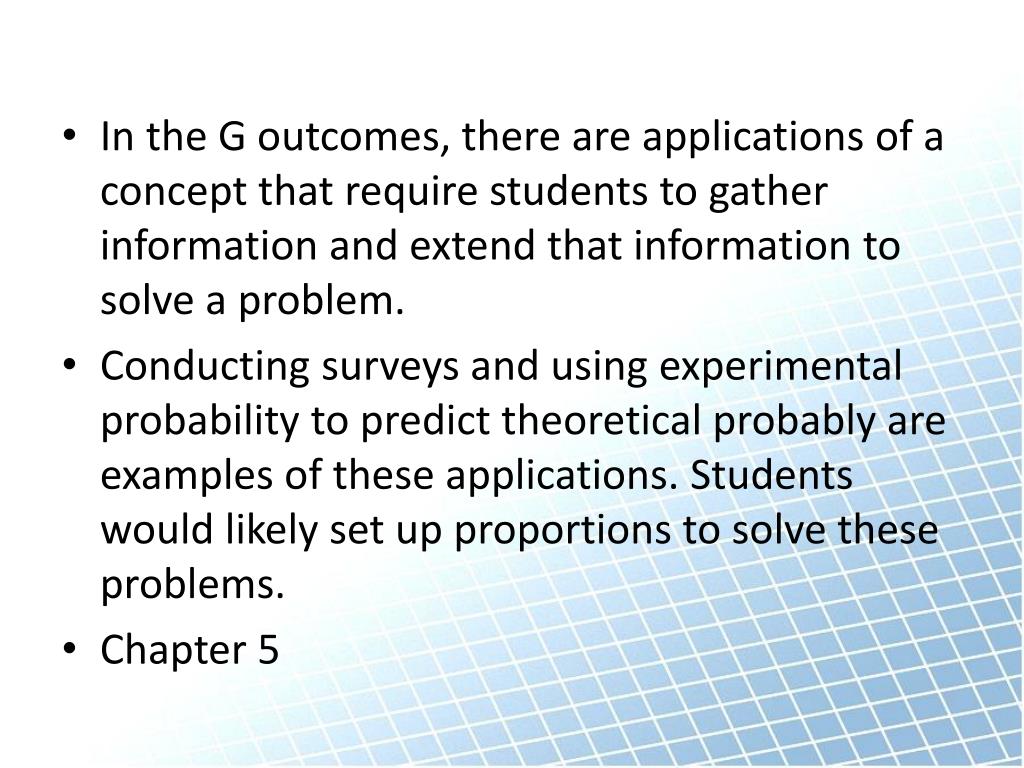 • In the G outcomes, there are applications of a concept that require students to gather information and extend that information to solve a problem.

• Conducting surveys and using experimental probability to predict theoretical probably are examples of these applications. Students would likely set up proportions to solve these problems.

• Chapter 5